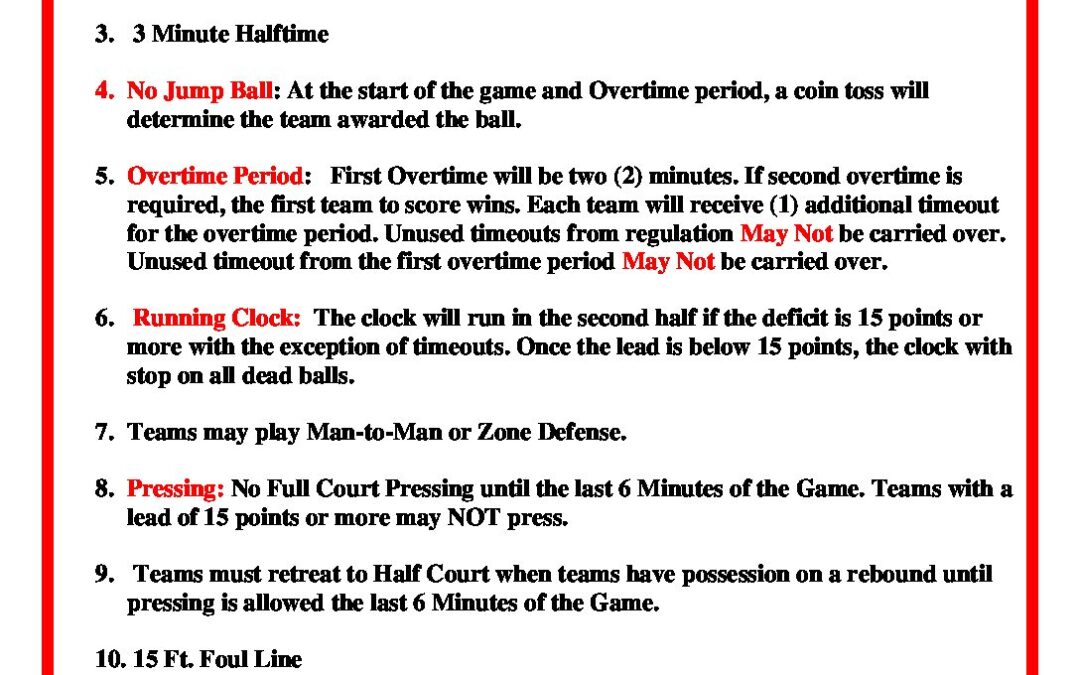 3. 3 Minute Halftime

4. No Jump Ball: At the start of the game and Overtime period, a coin toss will determine the team awarded the ball.

5. Overtime Period: First Overtime will be two (2) minutes. If second overtime is required, the first team to score wins. Each team will receive (1) additional timeout for the overtime period. Unused timeouts from regulation May Not be carried over. Unused timeout from the first overtime period May Not be carried over.

6. Running Clock: The clock will run in the second half if the deficit is 15 points or more with the exception of timeouts. Once the lead is below 15 points, the clock with stop on all dead balls.

7. Teams may play Man-to-Man or Zone Defense.

8. Pressing: No Full Court Pressing until the last 6 Minutes of the Game. Teams with a lead of 15 points or more may NOT press.

9. Teams must retreat to Half Court when teams have possession on a rebound until pressing is allowed the last 6 Minutes of the Game.

10. 15 Ft. Foul Line